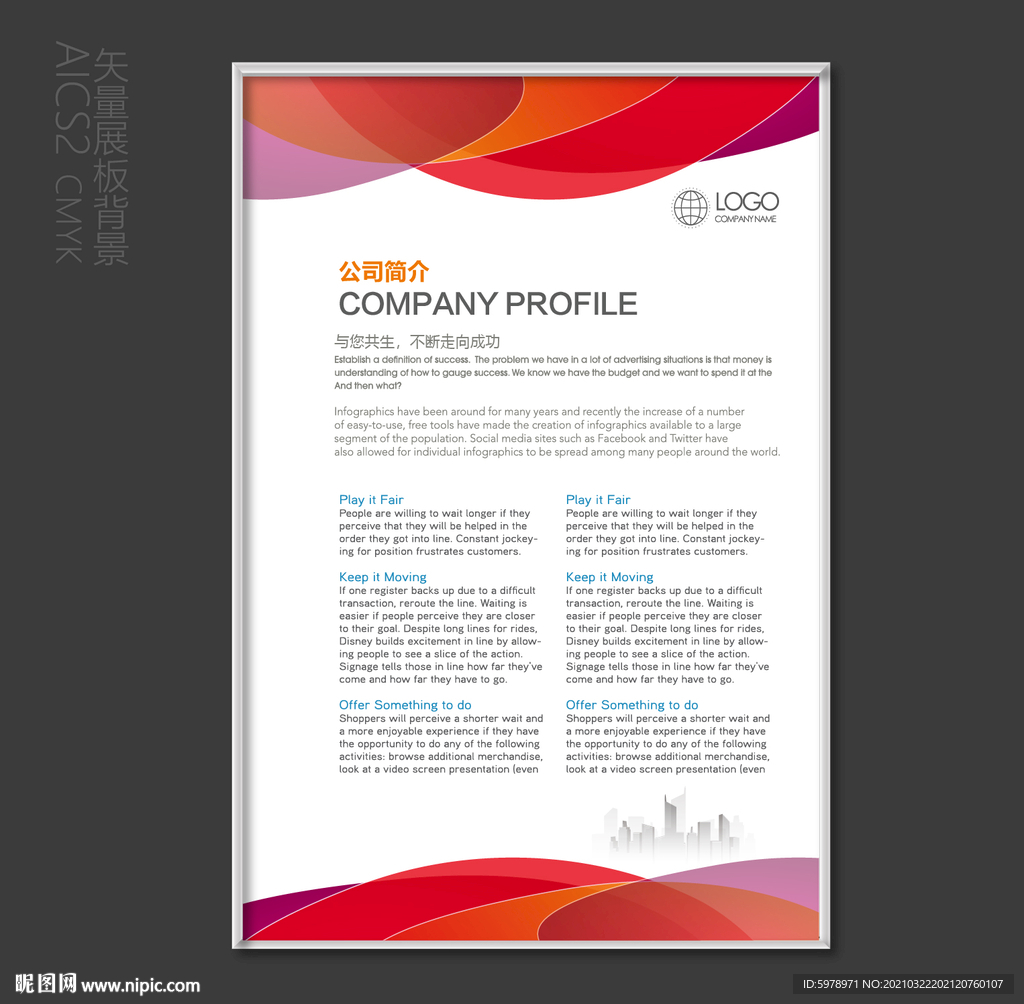 矢量展板背景
AICS2 CMYK

LOGO
COMPANY NAME

公司简介
COMPANY PROFILE

与您共生，不断走向成功
Establish a definition of success. The problem we have in a lot of advertising situations is that money is understanding of how to gauge success. We know we have the budget and we want to spend it at the And then what?

Infographics have been around for many years and recently the increase of a number of easy-to-use, free tools have made the creation of infographics available to a large segment of the population. Social media sites such as Facebook and Twitter have also allowed for individual infographics to be spread among many people around the world.

Play it Fair
People are willing to wait longer if they perceive that they will be helped in the order they got into line. Constant jockeying for position frustrates customers.

Keep it Moving
If one register backs up due to a difficult transaction, reroute the line. Waiting is easier if people perceive they are closer to their goal. Despite long lines for rides, Disney builds excitement in line by allowing people to see a slice of the action. Signage tells those in line how far they've come and how far they have to go.

Offer Something to do
Shoppers will perceive a shorter wait and a more enjoyable experience if they have the opportunity to do any of the following activities: browse additional merchandise, look at a video screen presentation (even

Play it Fair
People are willing to wait longer if they perceive that they will be helped in the order they got into line. Constant jockeying for position frustrates customers.

Keep it Moving
If one register backs up due to a difficult transaction, reroute the line. Waiting is easier if people perceive they are closer to their goal. Despite long lines for rides, Disney builds excitement in line by allowing people to see a slice of the action. Signage tells those in line how far they've come and how far they have to go.

Offer Something to do
Shoppers will perceive a shorter wait and a more enjoyable experience if they have the opportunity to do any of the following activities: browse additional merchandise, look at a video screen presentation (even

昵图网 www.nipic.com
ID:5978971 NO:20210322202120760107